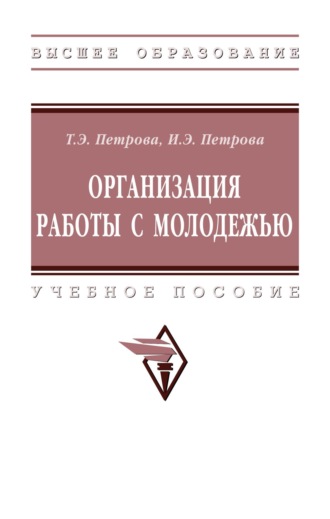 ВЫСШЕЕ ОБРАЗОВАНИЕ

Т.Э. Петрова, И.Э. Петрова

ОРГАНИЗАЦИЯ РАБОТЫ С МОЛОДЕЖЬЮ

УЧЕБНОЕ ПОСОБИЕ